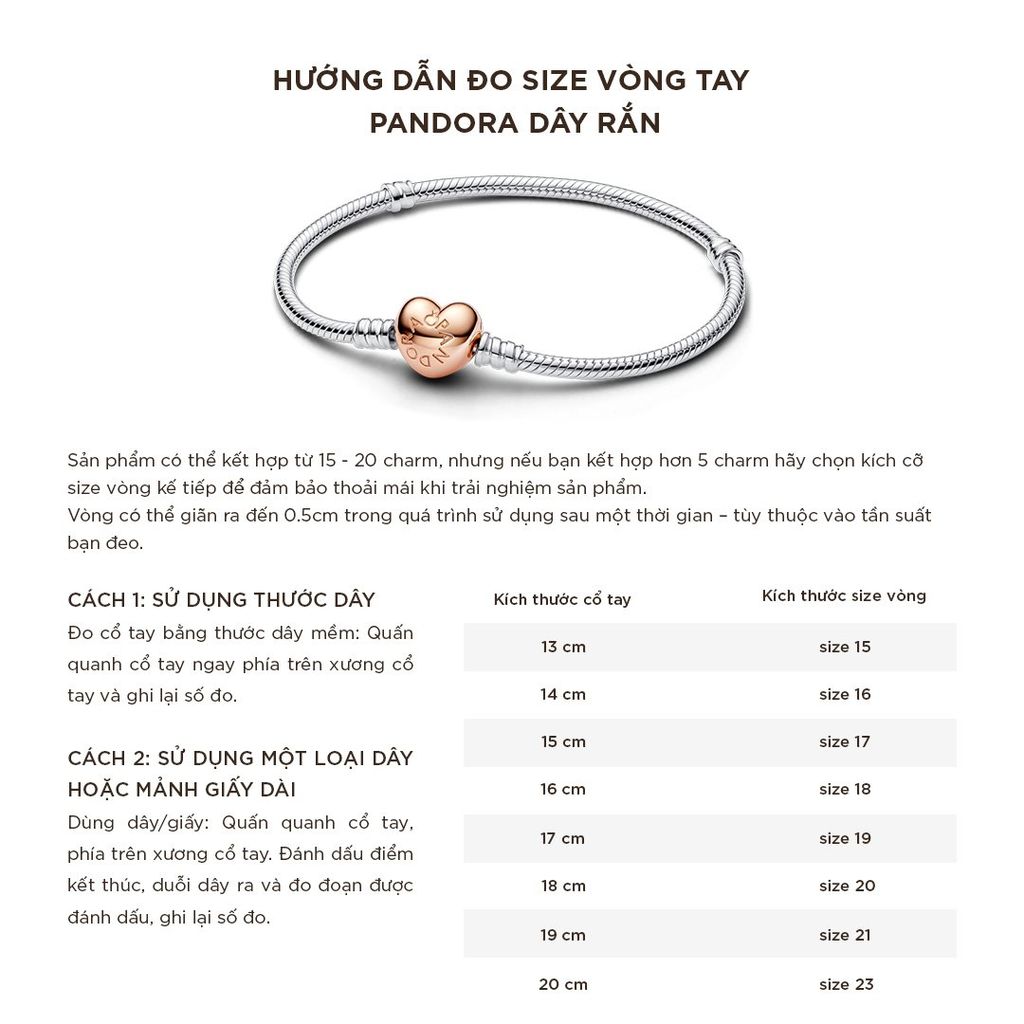 HƯỚNG DẪN ĐO SIZE VÒNG TAY
PANDORA DÂY RẮN

PANDORA

Sản phẩm có thể kết hợp từ 15 - 20 charm, nhưng nếu bạn kết hợp hơn 5 charm hãy chọn kích cỡ size vòng kế tiếp để đảm bảo thoải mái khi trải nghiệm sản phẩm.
Vòng có thể giãn ra đến 0.5cm trong quá trình sử dụng sau một thời gian – tùy thuộc vào tần suất bạn đeo.

CÁCH 1: SỬ DỤNG THƯỚC DÂY
Đo cổ tay bằng thước dây mềm: Quấn quanh cổ tay ngay phía trên xương cổ tay và ghi lại số đo.

CÁCH 2: SỬ DỤNG MỘT LOẠI DÂY HOẶC MẢNH GIẤY DÀI
Dùng dây/giấy: Quấn quanh cổ tay, phía trên xương cổ tay. Đánh dấu điểm kết thúc, duỗi dây ra và đo đoạn được đánh dấu, ghi lại số đo.

| Kích thước cổ tay | Kích thước size vòng |
|---|---|
| 13 cm | size 15 |
| 14 cm | size 16 |
| 15 cm | size 17 |
| 16 cm | size 18 |
| 17 cm | size 19 |
| 18 cm | size 20 |
| 19 cm | size 21 |
| 20 cm | size 23 |